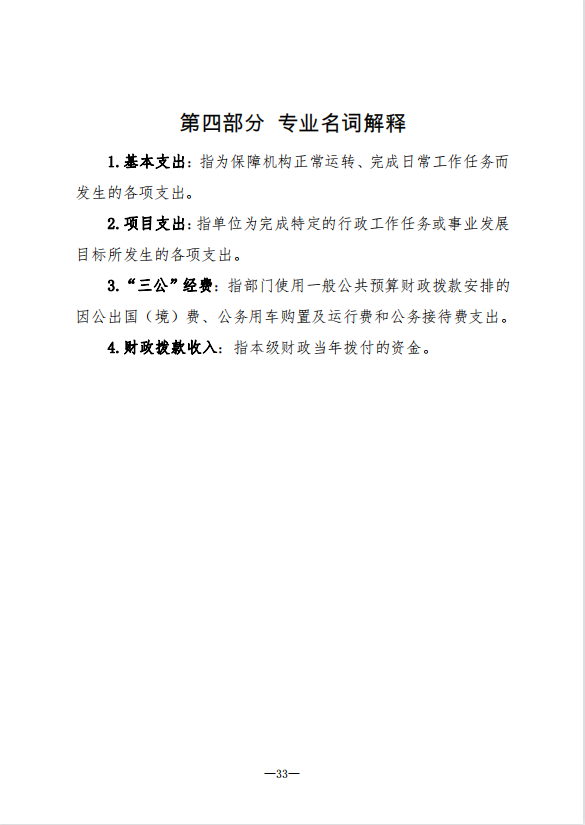 第四部分 专业名词解释

1.基本支出：指为保障机构正常运转、完成日常工作任务而发生的各项支出。

2.项目支出：指单位为完成特定的行政工作任务或事业发展目标所发生的各项支出。

3.“三公”经费：指部门使用一般公共预算财政拨款安排的因公出国（境）费、公务用车购置及运行费和公务接待费支出。

4.财政拨款收入：指本级财政当年拨付的资金。

—33—